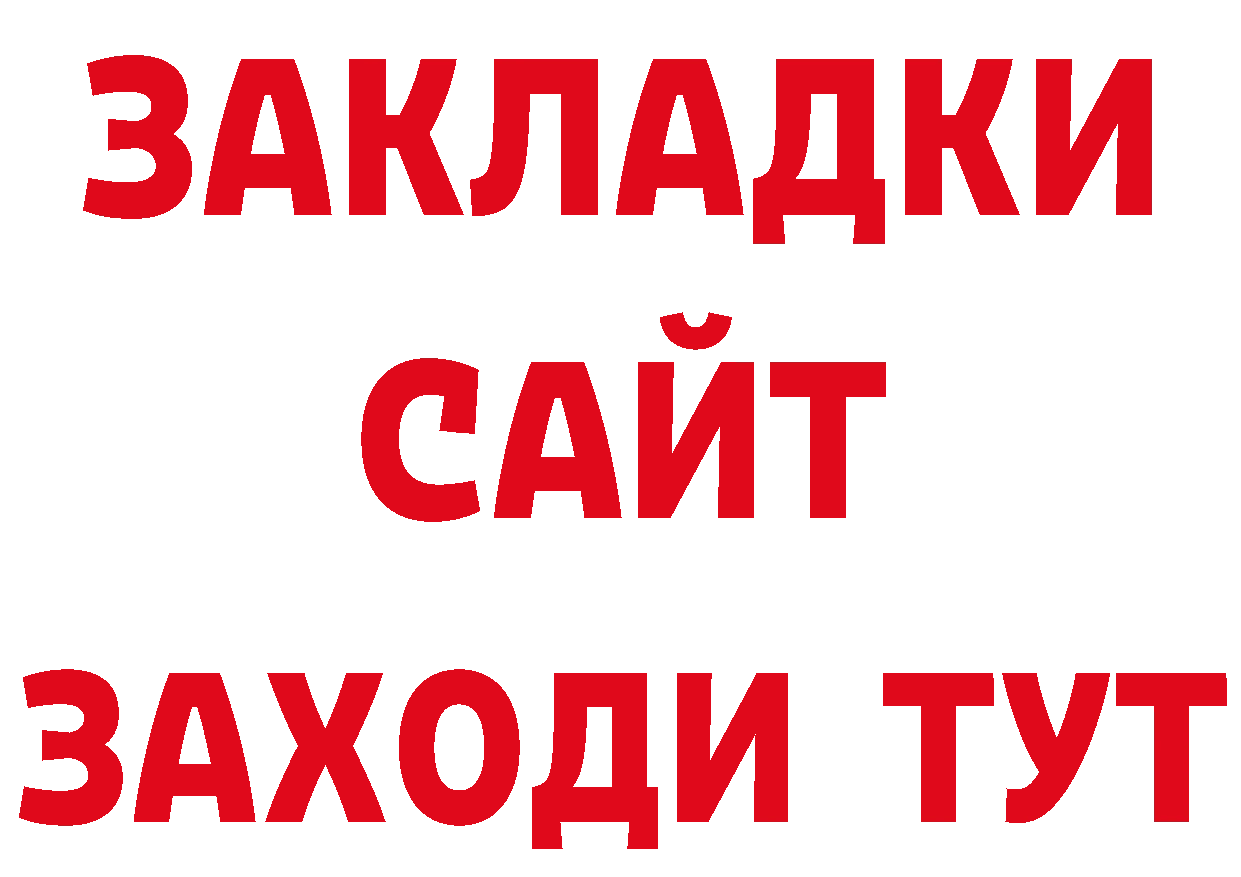 ЗАКЛАДКИ
САЙТ
ЗАХОДИ ТУТ